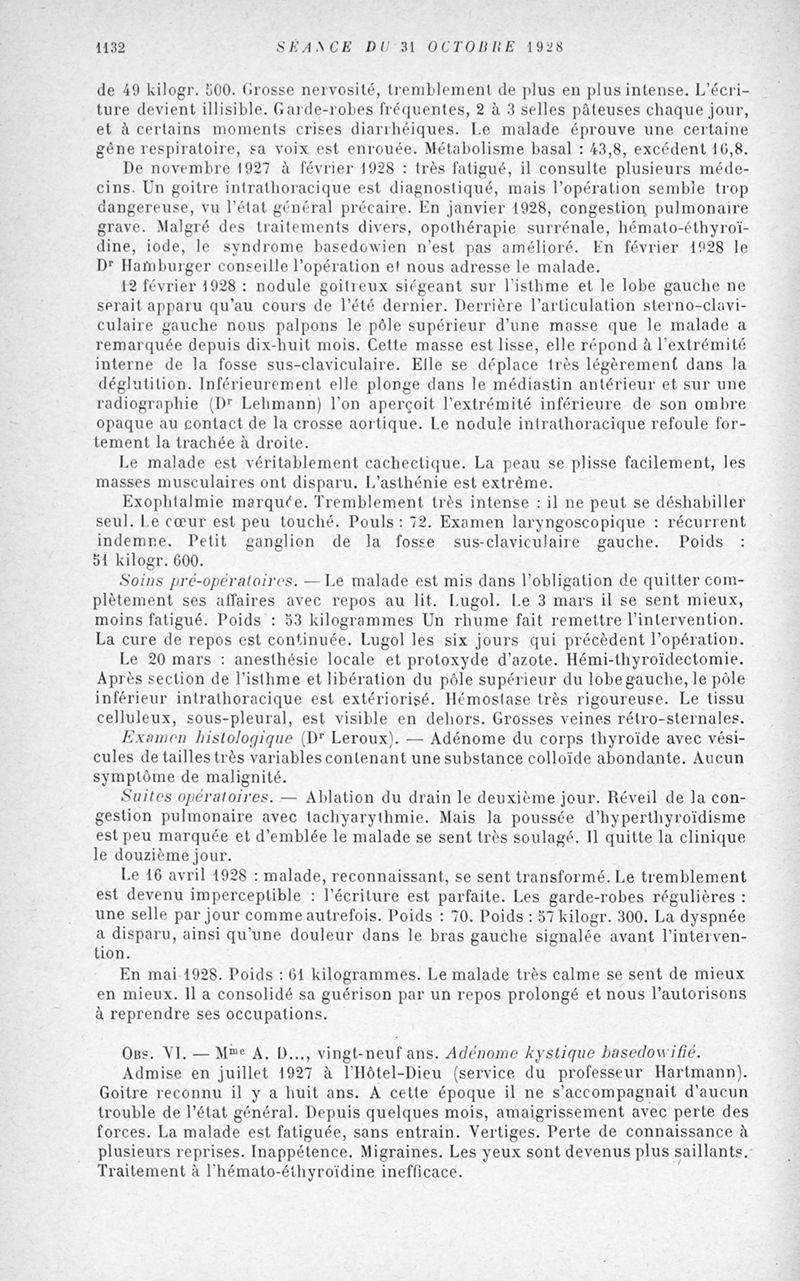 1132 SÉANCE DU 31 OCTOBRE 1928

de 49 kilogr. 500. Grosse nervosité, tremblement de plus en plus intense. L'écriture devient illisible. Garde-robes fréquentes, 2 à 3 selles pâteuses chaque jour, et à certains moments crises diarrhéiques. Le malade éprouve une certaine gêne respiratoire, sa voix est enrouée. Métabolisme basal : 43,8, excédent 16,8.

De novembre 1927 à février 1928 : très fatigué, il consulte plusieurs médecins. Un goitre intrathoracique est diagnostiqué, mais l'opération semble trop dangereuse, vu l'état général précaire. En janvier 1928, congestion pulmonaire grave. Malgré des traitements divers, opothérapie surrénale, hémato-éthyroïdine, iode, le syndrome basedowien n'est pas amélioré. En février 1928 le Dʳ Hamburger conseille l'opération et nous adresse le malade.

12 février 1928 : nodule goitreux siégeant sur l'isthme et le lobe gauche ne serait apparu qu'au cours de l'été dernier. Derrière l'articulation sterno-claviculaire gauche nous palpons le pôle supérieur d'une masse que le malade a remarquée depuis dix-huit mois. Cette masse est lisse, elle répond à l'extrémité interne de la fosse sus-claviculaire. Elle se déplace très légèrement dans la déglutition. Inférieurement elle plonge dans le médiastin antérieur et sur une radiographie (Dʳ Lehmann) l'on aperçoit l'extrémité inférieure de son ombre opaque au contact de la crosse aortique. Le nodule intrathoracique refoule fortement la trachée à droite.

Le malade est véritablement cachectique. La peau se plisse facilement, les masses musculaires ont disparu. L'asthénie est extrême.

Exophtalmie marquée. Tremblement très intense : il ne peut se déshabiller seul. Le cœur est peu touché. Pouls : 72. Examen laryngoscopique : récurrent indemne. Petit ganglion de la fosse sus-claviculaire gauche. Poids : 51 kilogr. 600.

Soins pré-opératoires. — Le malade est mis dans l'obligation de quitter complètement ses affaires avec repos au lit. Lugol. Le 3 mars il se sent mieux, moins fatigué. Poids : 53 kilogrammes Un rhume fait remettre l'intervention. La cure de repos est continuée. Lugol les six jours qui précèdent l'opération.

Le 20 mars : anesthésie locale et protoxyde d'azote. Hémi-thyroïdectomie. Après section de l'isthme et libération du pôle supérieur du lobe gauche, le pôle inférieur intrathoracique est extériorisé. Hémostase très rigoureuse. Le tissu celluleux, sous-pleural, est visible en dehors. Grosses veines rétro-sternales.

Examen histologique (Dʳ Leroux). — Adénome du corps thyroïde avec vésicules de tailles très variables contenant une substance colloïde abondante. Aucun symptôme de malignité.

Suites opératoires. — Ablation du drain le deuxième jour. Réveil de la congestion pulmonaire avec tachyarythmie. Mais la poussée d'hyperthyroïdisme est peu marquée et d'emblée le malade se sent très soulagé. Il quitte la clinique le douzième jour.

Le 16 avril 1928 : malade, reconnaissant, se sent transformé. Le tremblement est devenu imperceptible : l'écriture est parfaite. Les garde-robes régulières : une selle par jour comme autrefois. Poids : 70. Poids : 57 kilogr. 300. La dyspnée a disparu, ainsi qu'une douleur dans le bras gauche signalée avant l'intervention.

En mai 1928. Poids : 61 kilogrammes. Le malade très calme se sent de mieux en mieux. Il a consolidé sa guérison par un repos prolongé et nous l'autorisons à reprendre ses occupations.

Obs. VI. — Mᵐᵉ A. D..., vingt-neuf ans. Adénome kystique basedowifié.

Admise en juillet 1927 à l'Hôtel-Dieu (service du professeur Hartmann). Goitre reconnu il y a huit ans. A cette époque il ne s'accompagnait d'aucun trouble de l'état général. Depuis quelques mois, amaigrissement avec perte des forces. La malade est fatiguée, sans entrain. Vertiges. Perte de connaissance à plusieurs reprises. Inappétence. Migraines. Les yeux sont devenus plus saillants. Traitement à l'hémato-éthyroïdine inefficace.